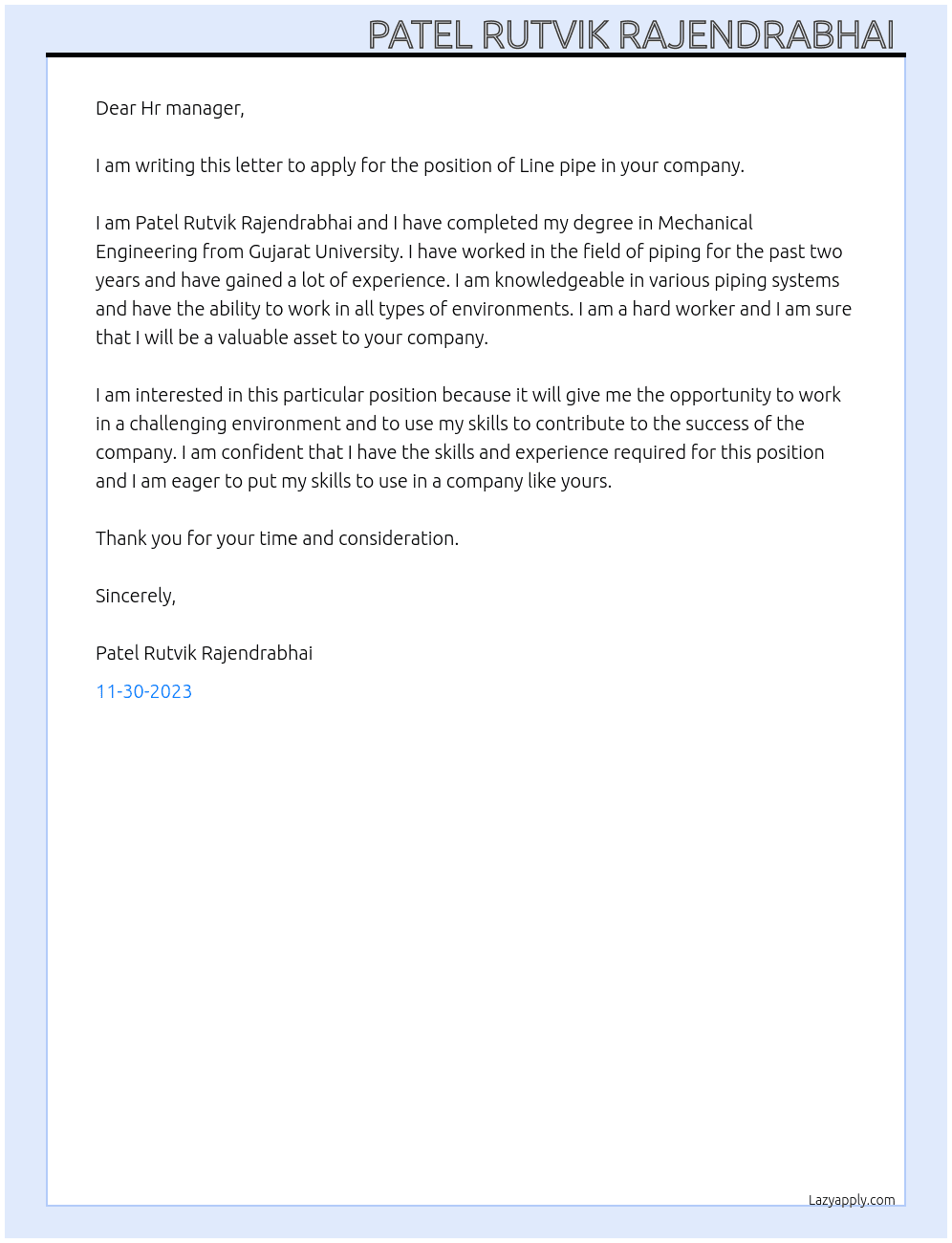 PATEL RUTVIK RAJENDRABHAI

Dear Hr manager,

I am writing this letter to apply for the position of Line pipe in your company.

I am Patel Rutvik Rajendrabhai and I have completed my degree in Mechanical Engineering from Gujarat University. I have worked in the field of piping for the past two years and have gained a lot of experience. I am knowledgeable in various piping systems and have the ability to work in all types of environments. I am a hard worker and I am sure that I will be a valuable asset to your company.

I am interested in this particular position because it will give me the opportunity to work in a challenging environment and to use my skills to contribute to the success of the company. I am confident that I have the skills and experience required for this position and I am eager to put my skills to use in a company like yours.

Thank you for your time and consideration.

Sincerely,

Patel Rutvik Rajendrabhai

11-30-2023

Lazyapply.com